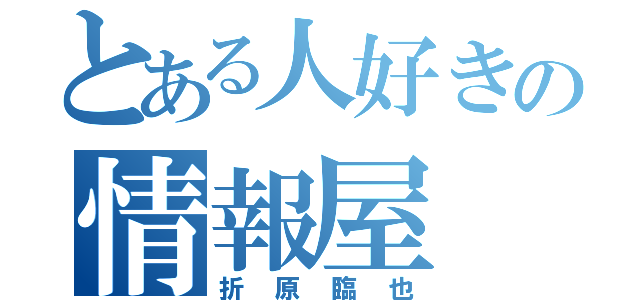 とある人好きの
情報屋
折原臨也